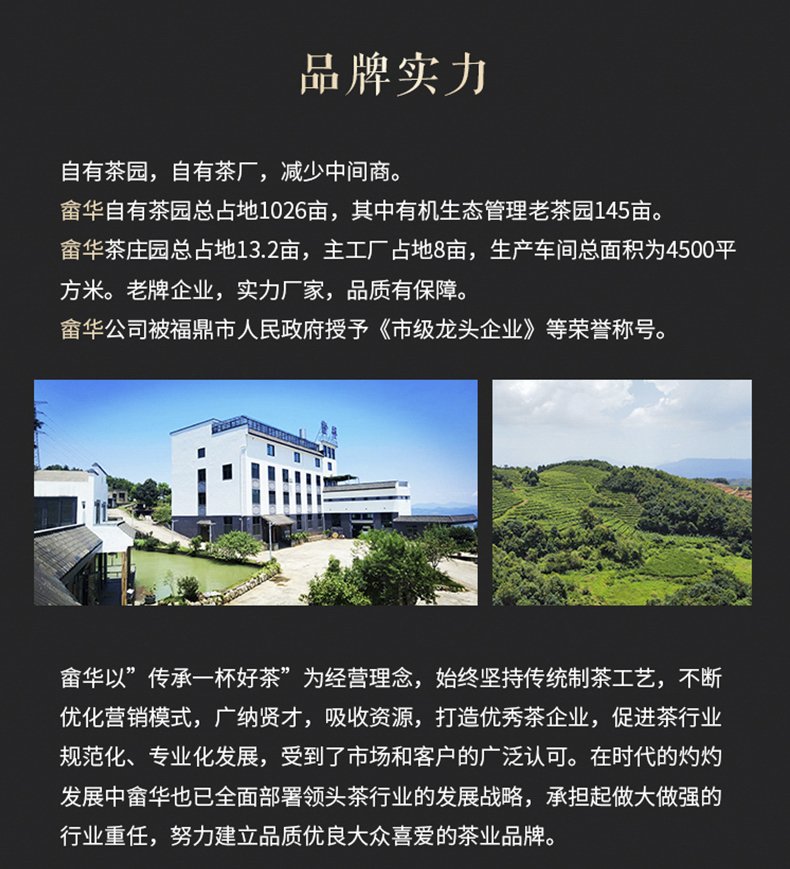 品牌实力

自有茶园，自有茶厂，减少中间商。

畲华自有茶园总占地1026亩，其中有机生态管理老茶园145亩。

畲华茶庄园总占地13.2亩，主工厂占地8亩，生产车间总面积为4500平方米。老牌企业，实力厂家，品质有保障。

畲华公司被福鼎市人民政府授予《市级龙头企业》等荣誉称号。

畲华以“传承一杯好茶”为经营理念，始终坚持传统制茶工艺，不断优化营销模式，广纳贤才，吸收资源，打造优秀茶企业，促进茶行业规范化、专业化发展，受到了市场和客户的广泛认可。在时代的灼灼发展中畲华也已全面部署领头茶行业的发展战略，承担起做大做强的行业重任，努力建立品质优良大众喜爱的茶业品牌。